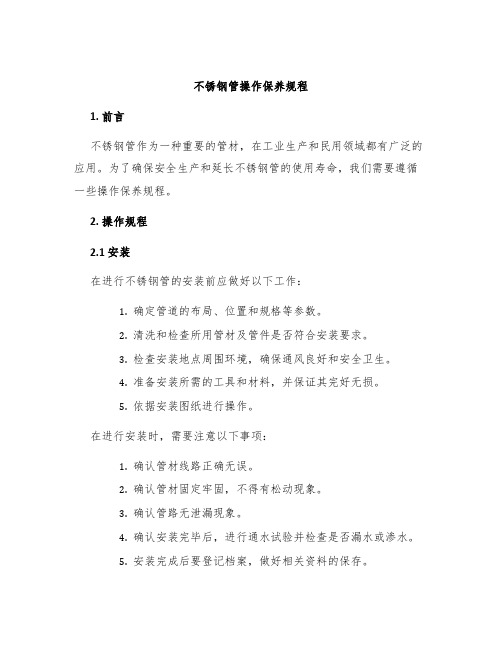 不锈钢管操作保养规程

1. 前言

不锈钢管作为一种重要的管材，在工业生产和民用领域都有广泛的应用。为了确保安全生产和延长不锈钢管的使用寿命，我们需要遵循一些操作保养规程。

2. 操作规程

2.1 安装

在进行不锈钢管的安装前应做好以下工作：

1. 确定管道的布局、位置和规格等参数。
2. 清洗和检查所用管材及管件是否符合安装要求。
3. 检查安装地点周围环境，确保通风良好和安全卫生。
4. 准备安装所需的工具和材料，并保证其完好无损。
5. 依据安装图纸进行操作。

在进行安装时，需要注意以下事项：

1. 确认管材线路正确无误。
2. 确认管材固定牢固，不得有松动现象。
3. 确认管路无泄漏现象。
4. 确认安装完毕后，进行通水试验并检查是否漏水或渗水。
5. 安装完成后要登记档案，做好相关资料的保存。